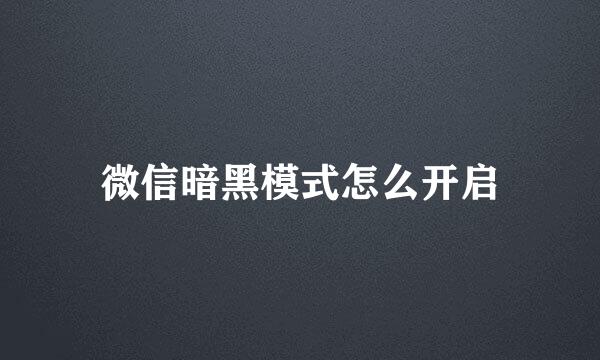 微信暗黑模式怎么开启